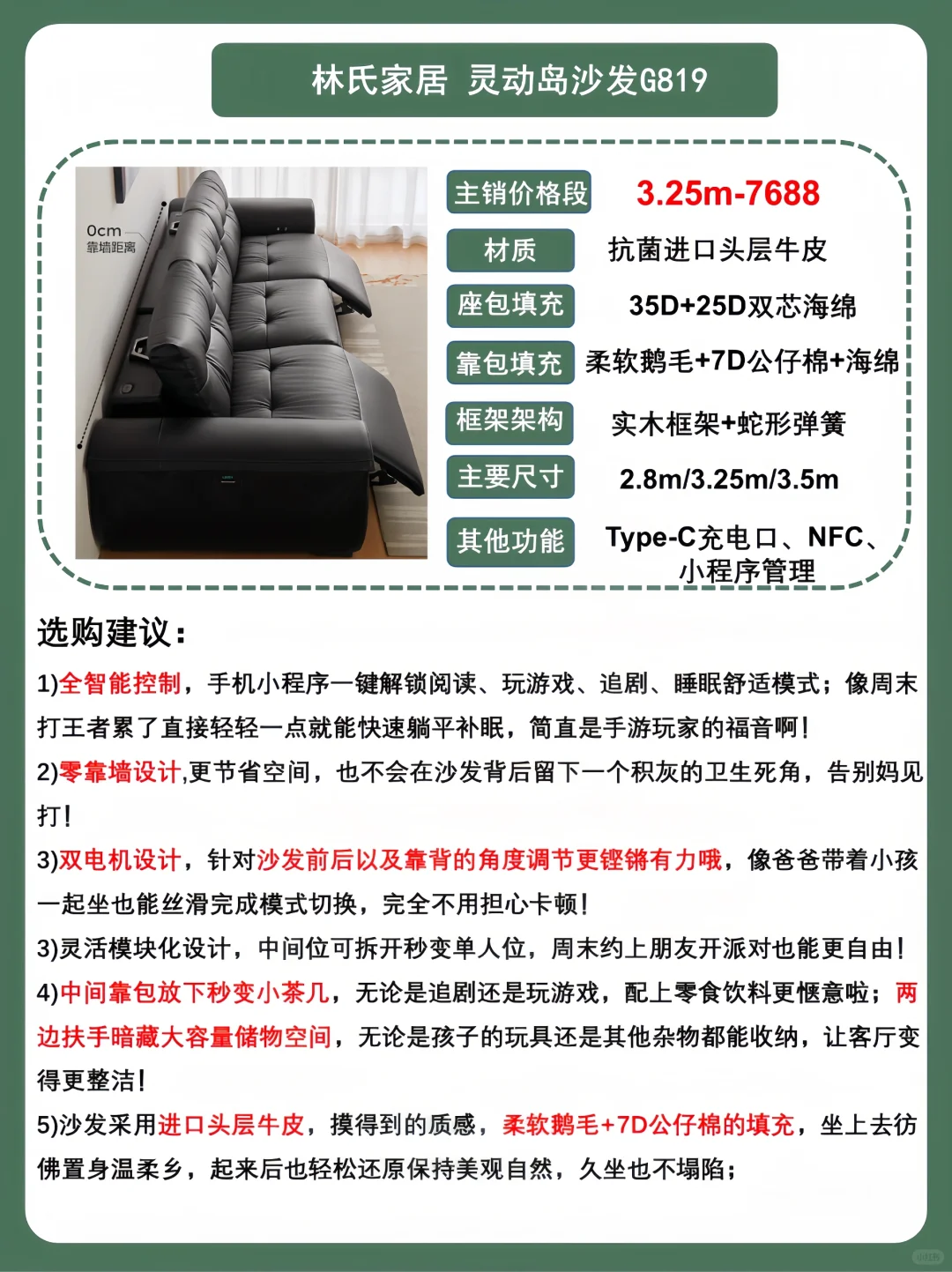 林氏家居 灵动岛沙发G819

0cm
靠墙距离

| 主销价格段 | 3.25m-7688 |
|---|---|
| 材质 | 抗菌进口头层牛皮 |
| 座包填充 | 35D+25D双芯海绵 |
| 靠包填充 | 柔软鹅毛+7D公仔棉+海绵 |
| 框架架构 | 实木框架+蛇形弹簧 |
| 主要尺寸 | 2.8m/3.25m/3.5m |
| 其他功能 | Type-C充电口、NFC、小程序管理 |

选购建议：

1)全智能控制，手机小程序一键解锁阅读、玩游戏、追剧、睡眠舒适模式；像周末打王者累了直接轻轻一点就能快速躺平补眠，简直是手游玩家的福音啊！

2)零靠墙设计,更节省空间，也不会在沙发背后留下一个积灰的卫生死角，告别妈见打！

3)双电机设计，针对沙发前后以及靠背的角度调节更铿锵有力哦，像爸爸带着小孩一起坐也能丝滑完成模式切换，完全不用担心卡顿！

3)灵活模块化设计，中间位可拆开秒变单人位，周末约上朋友开派对也能更自由！

4)中间靠包放下秒变小茶几，无论是追剧还是玩游戏，配上零食饮料更惬意啦；两边扶手暗藏大容量储物空间，无论是孩子的玩具还是其他杂物都能收纳，让客厅变得更整洁！

5)沙发采用进口头层牛皮，摸得到的质感，柔软鹅毛+7D公仔棉的填充，坐上去彷佛置身温柔乡，起来后也轻松还原保持美观自然，久坐也不塌陷；